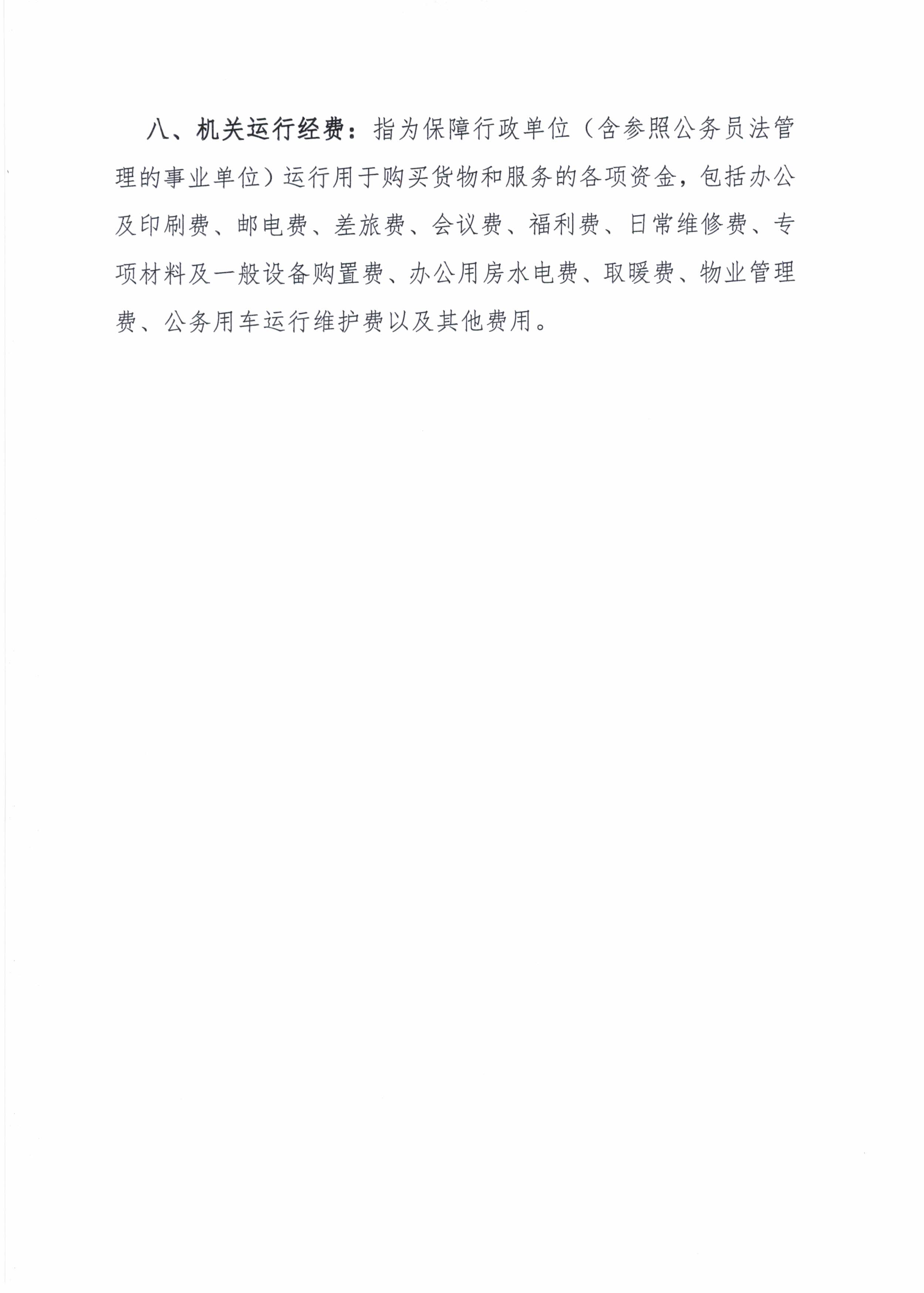 八、机关运行经费：指为保障行政单位（含参照公务员法管理的事业单位）运行用于购买货物和服务的各项资金，包括办公及印刷费、邮电费、差旅费、会议费、福利费、日常维修费、专项材料及一般设备购置费、办公用房水电费、取暖费、物业管理费、公务用车运行维护费以及其他费用。